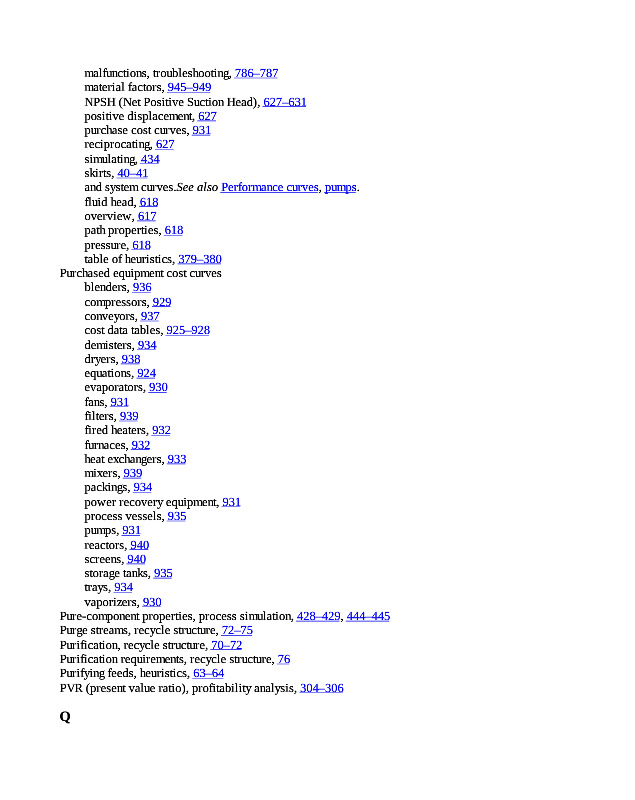 malfunctions, troubleshooting, 786–787
material factors, 945–949
NPSH (Net Positive Suction Head), 627–631
positive displacement, 627
purchase cost curves, 931
reciprocating, 627
simulating, 434
skirts, 40–41
and system curves.See also Performance curves, pumps.
fluid head, 618
overview, 617
path properties, 618
pressure, 618
table of heuristics, 379–380
Purchased equipment cost curves
blenders, 936
compressors, 929
conveyors, 937
cost data tables, 925–928
demisters, 934
dryers, 938
equations, 924
evaporators, 930
fans, 931
filters, 939
fired heaters, 932
furnaces, 932
heat exchangers, 933
mixers, 939
packings, 934
power recovery equipment, 931
process vessels, 935
pumps, 931
reactors, 940
screens, 940
storage tanks, 935
trays, 934
vaporizers, 930
Pure-component properties, process simulation, 428–429, 444–445
Purge streams, recycle structure, 72–75
Purification, recycle structure, 70–72
Purification requirements, recycle structure, 76
Purifying feeds, heuristics, 63–64
PVR (present value ratio), profitability analysis, 304–306

Q